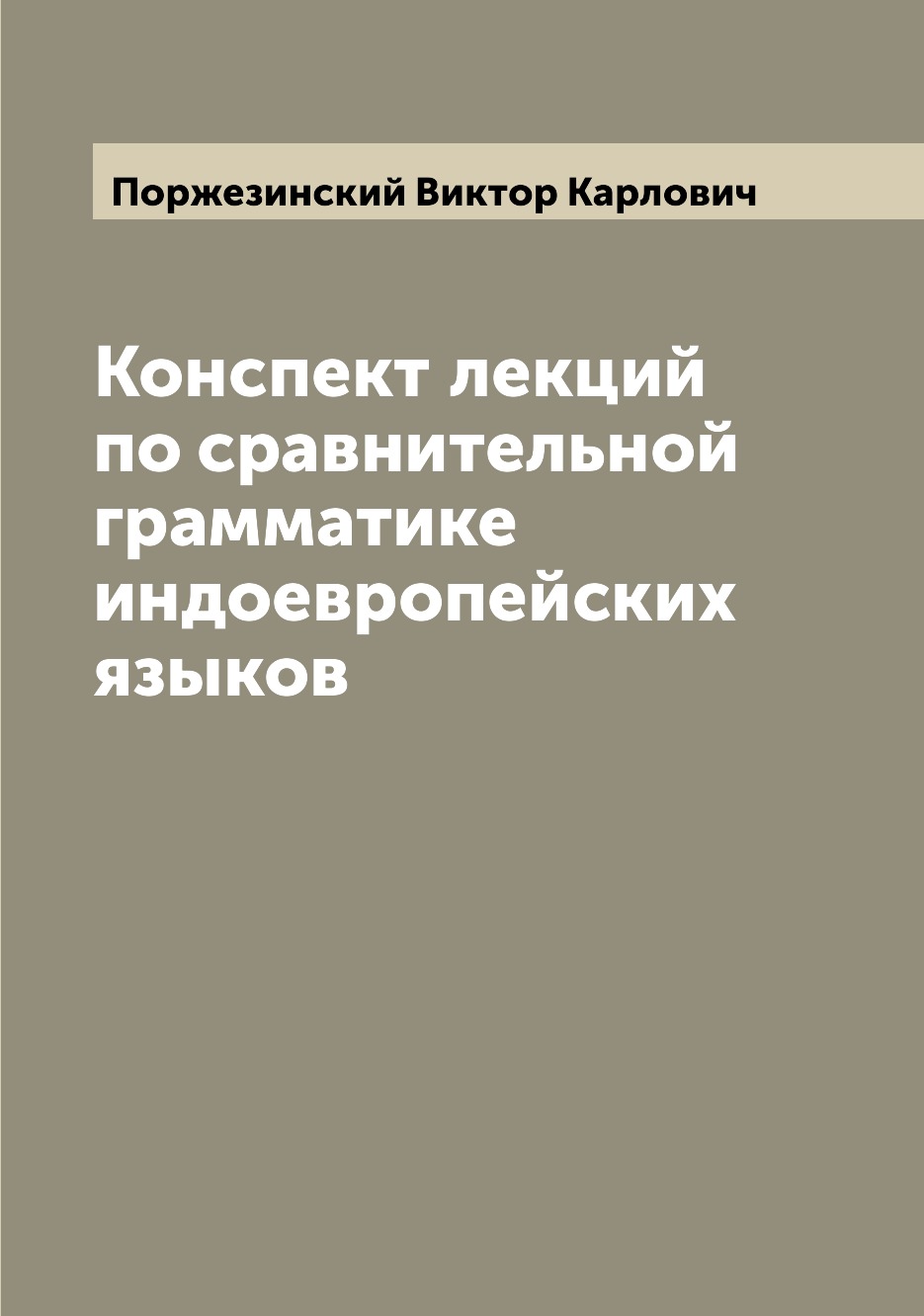 Поржезинский Виктор Карлович

Конспект лекций по сравнительной грамматике индоевропейских языков